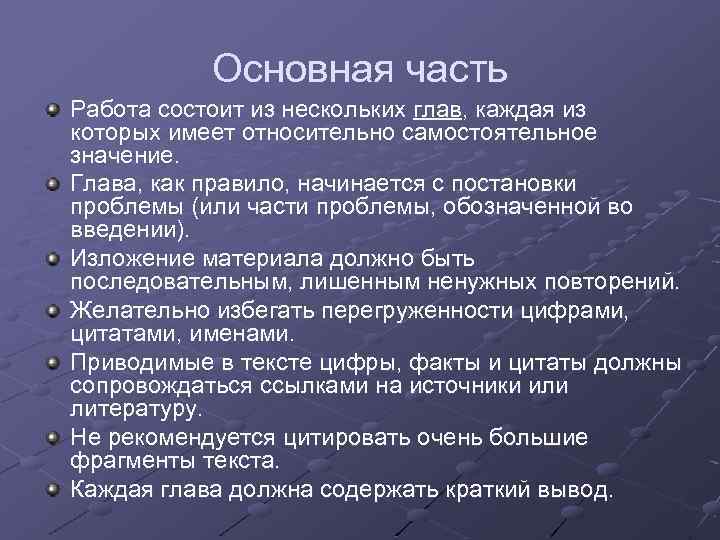 Основная часть

Работа состоит из нескольких глав, каждая из которых имеет относительно самостоятельное значение.

Глава, как правило, начинается с постановки проблемы (или части проблемы, обозначенной во введении).

Изложение материала должно быть последовательным, лишенным ненужных повторений.

Желательно избегать перегруженности цифрами, цитатами, именами.

Приводимые в тексте цифры, факты и цитаты должны сопровождаться ссылками на источники или литературу.

Не рекомендуется цитировать очень большие фрагменты текста.

Каждая глава должна содержать краткий вывод.